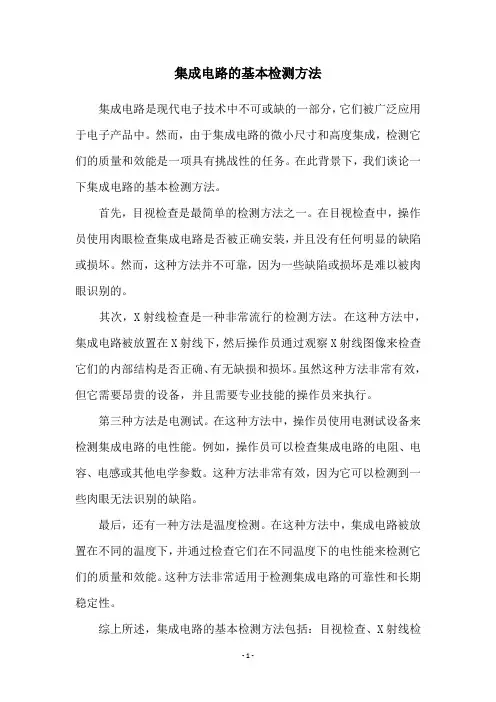 集成电路的基本检测方法

集成电路是现代电子技术中不可或缺的一部分，它们被广泛应用于电子产品中。然而，由于集成电路的微小尺寸和高度集成，检测它们的质量和效能是一项具有挑战性的任务。在此背景下，我们谈论一下集成电路的基本检测方法。

首先，目视检查是最简单的检测方法之一。在目视检查中，操作员使用肉眼检查集成电路是否被正确安装，并且没有任何明显的缺陷或损坏。然而，这种方法并不可靠，因为一些缺陷或损坏是难以被肉眼识别的。

其次，X射线检查是一种非常流行的检测方法。在这种方法中，集成电路被放置在X射线下，然后操作员通过观察X射线图像来检查它们的内部结构是否正确、有无缺损和损坏。虽然这种方法非常有效，但它需要昂贵的设备，并且需要专业技能的操作员来执行。

第三种方法是电测试。在这种方法中，操作员使用电测试设备来检测集成电路的电性能。例如，操作员可以检查集成电路的电阻、电容、电感或其他电学参数。这种方法非常有效，因为它可以检测到一些肉眼无法识别的缺陷。

最后，还有一种方法是温度检测。在这种方法中，集成电路被放置在不同的温度下，并通过检查它们在不同温度下的电性能来检测它们的质量和效能。这种方法非常适用于检测集成电路的可靠性和长期稳定性。

综上所述，集成电路的基本检测方法包括：目视检查、X射线检

- 1 -